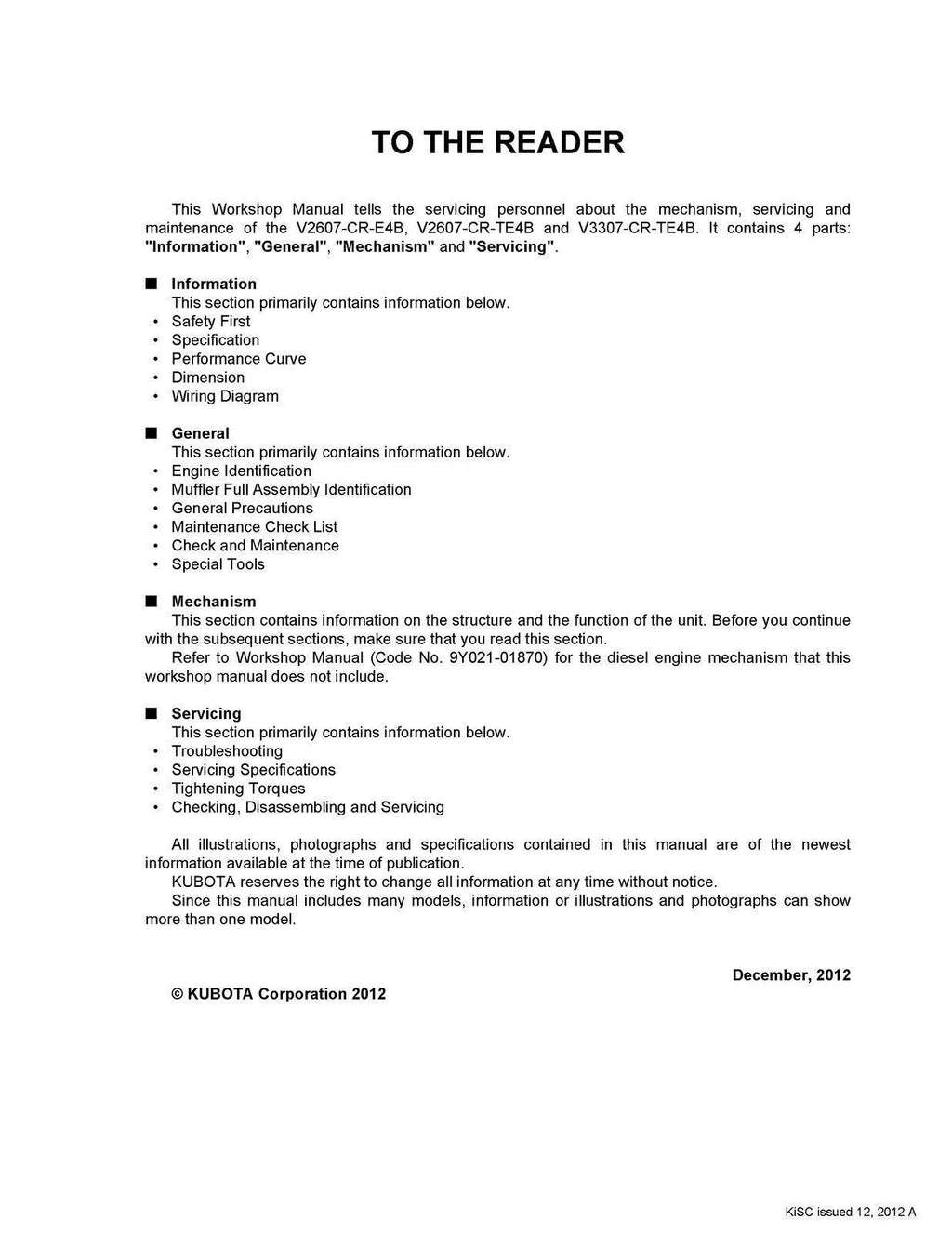 TO THE READER

This Workshop Manual tells the servicing personnel about the mechanism, servicing and maintenance of the V2607-CR-E4B, V2607-CR-TE4B and V3307-CR-TE4B. It contains 4 parts: "Information", "General", "Mechanism" and "Servicing".

■ Information
This section primarily contains information below.
• Safety First
• Specification
• Performance Curve
• Dimension
• Wiring Diagram

■ General
This section primarily contains information below.
• Engine Identification
• Muffler Full Assembly Identification
• General Precautions
• Maintenance Check List
• Check and Maintenance
• Special Tools

■ Mechanism
This section contains information on the structure and the function of the unit. Before you continue with the subsequent sections, make sure that you read this section.
Refer to Workshop Manual (Code No. 9Y021-01870) for the diesel engine mechanism that this workshop manual does not include.

■ Servicing
This section primarily contains information below.
• Troubleshooting
• Servicing Specifications
• Tightening Torques
• Checking, Disassembling and Servicing

All illustrations, photographs and specifications contained in this manual are of the newest information available at the time of publication.
KUBOTA reserves the right to change all information at any time without notice.
Since this manual includes many models, information or illustrations and photographs can show more than one model.

December, 2012

© KUBOTA Corporation 2012

KiSC issued 12, 2012 A